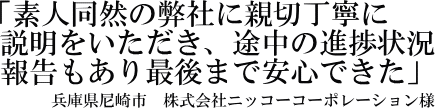 「素人同然の弊社に親切丁寧に説明をいただき、途中の進捗状況報告もあり最後まで安心できた」

兵庫県尼崎市　株式会社ニッコーコーポレーション様